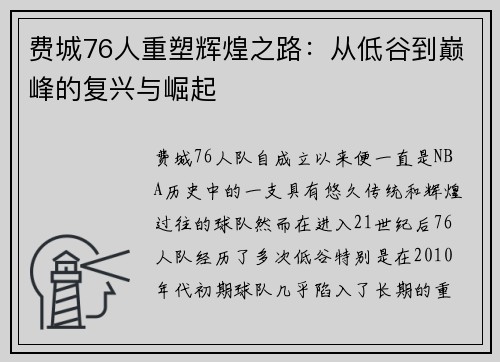 费城76人重塑辉煌之路：从低谷到巅峰的复兴与崛起

费城76人队自成立以来便一直是NBA历史中的一支具有悠久传统和辉煌过往的球队然而在进入21世纪后76人队经历了多次低谷特别是在2010年代初期球队几乎陷入了长期的重